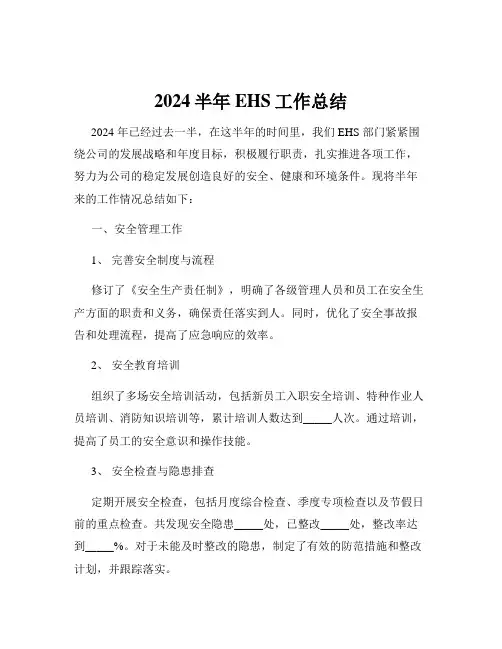 2024 半年 EHS 工作总结

2024 年已经过去一半，在这半年的时间里，我们 EHS 部门紧紧围绕公司的发展战略和年度目标，积极履行职责，扎实推进各项工作，努力为公司的稳定发展创造良好的安全、健康和环境条件。现将半年来的工作情况总结如下：

一、安全管理工作

1、 完善安全制度与流程

修订了《安全生产责任制》，明确了各级管理人员和员工在安全生产方面的职责和义务，确保责任落实到人。同时，优化了安全事故报告和处理流程，提高了应急响应的效率。

2、 安全教育培训

组织了多场安全培训活动，包括新员工入职安全培训、特种作业人员培训、消防知识培训等，累计培训人数达到_____人次。通过培训，提高了员工的安全意识和操作技能。

3、 安全检查与隐患排查

定期开展安全检查，包括月度综合检查、季度专项检查以及节假日前的重点检查。共发现安全隐患_____处，已整改_____处，整改率达到_____%。对于未能及时整改的隐患，制定了有效的防范措施和整改计划，并跟踪落实。